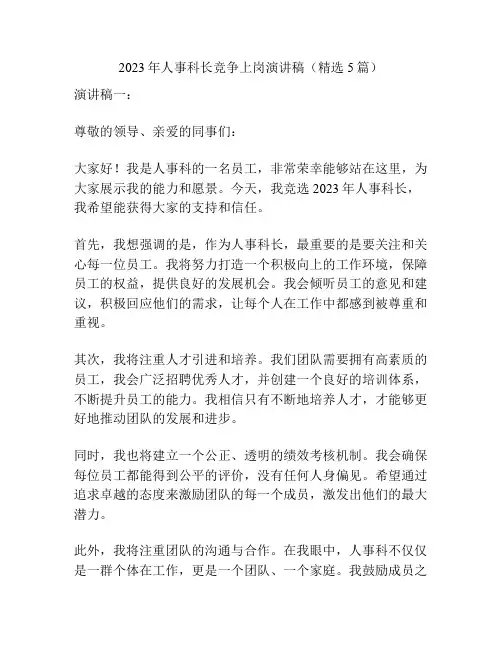 2023 年人事科长竞争上岗演讲稿（精选 5 篇）

演讲稿一：

尊敬的领导、亲爱的同事们：

大家好！我是人事科的一名员工，非常荣幸能够站在这里，为大家展示我的能力和愿景。今天，我竞选 2023 年人事科长，我希望能获得大家的支持和信任。

首先，我想强调的是，作为人事科长，最重要的是要关注和关心每一位员工。我将努力打造一个积极向上的工作环境，保障员工的权益，提供良好的发展机会。我会倾听员工的意见和建议，积极回应他们的需求，让每个人在工作中都感到被尊重和重视。

其次，我将注重人才引进和培养。我们团队需要拥有高素质的员工，我会广泛招聘优秀人才，并创建一个良好的培训体系，不断提升员工的能力。我相信只有不断地培养人才，才能够更好地推动团队的发展和进步。

同时，我也将建立一个公正、透明的绩效考核机制。我会确保每位员工都能得到公平的评价，没有任何人身偏见。希望通过追求卓越的态度来激励团队的每一个成员，激发出他们的最大潜力。

此外，我将注重团队的沟通与合作。在我眼中，人事科不仅仅是一群个体在工作，更是一个团队、一个家庭。我鼓励成员之